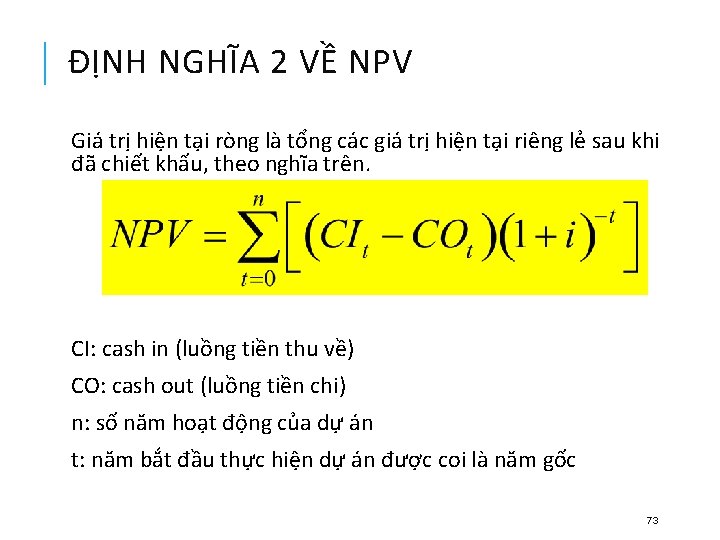 ĐỊNH NGHĨA 2 VỀ NPV

Giá trị hiện tại ròng là tổng các giá trị hiện tại riêng lẻ sau khi đã chiết khấu, theo nghĩa trên.

$NPV = \sum_{t=0}^{n} \left[ (CI_t - CO_t)(1+i)^{-t} \right]$

CI: cash in (luồng tiền thu về)

CO: cash out (luồng tiền chi)

n: số năm hoạt động của dự án

t: năm bắt đầu thực hiện dự án được coi là năm gốc

73